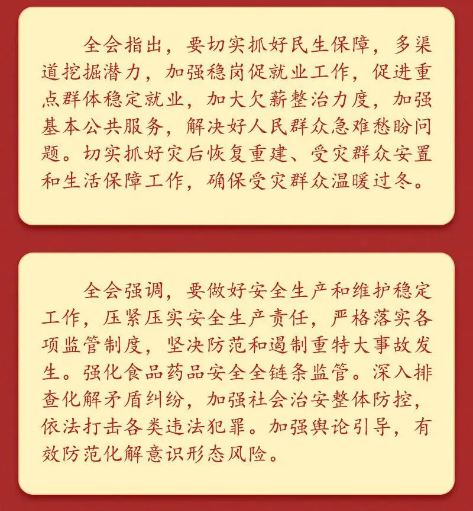 全会指出，要切实抓好民生保障，多渠道挖掘潜力，加强稳岗促就业工作，促进重点群体稳定就业，加大欠薪整治力度，加强基本公共服务，解决好人民群众急难愁盼问题。切实抓好灾后恢复重建、受灾群众安置和生活保障工作，确保受灾群众温暖过冬。

全会强调，要做好安全生产和维护稳定工作，压紧压实安全生产责任，严格落实各项监管制度，坚决防范和遏制重特大事故发生。强化食品药品安全全链条监管。深入排查化解矛盾纠纷，加强社会治安整体防控，依法打击各类违法犯罪。加强舆论引导，有效防范化解意识形态风险。